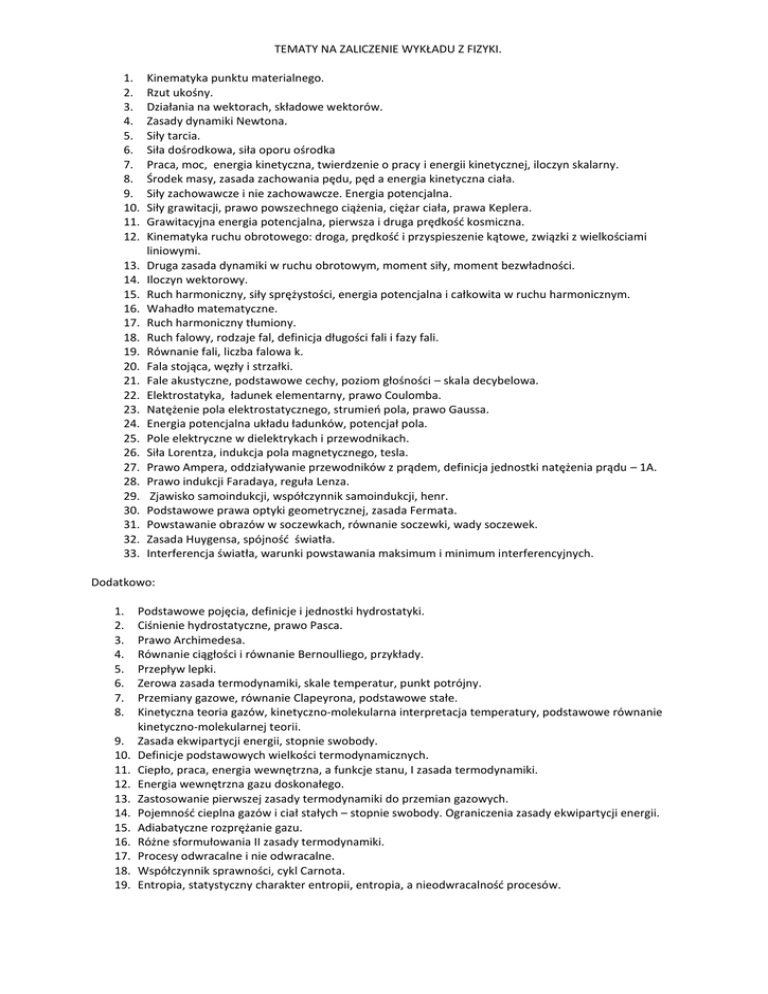 TEMATY NA ZALICZENIE WYKŁADU Z FIZYKI.

1. Kinematyka punktu materialnego.
2. Rzut ukośny.
3. Działania na wektorach, składowe wektorów.
4. Zasady dynamiki Newtona.
5. Siły tarcia.
6. Siła dośrodkowa, siła oporu ośrodka
7. Praca, moc, energia kinetyczna, twierdzenie o pracy i energii kinetycznej, iloczyn skalarny.
8. Środek masy, zasada zachowania pędu, pęd a energia kinetyczna ciała.
9. Siły zachowawcze i nie zachowawcze. Energia potencjalna.
10. Siły grawitacji, prawo powszechnego ciążenia, ciężar ciała, prawa Keplera.
11. Grawitacyjna energia potencjalna, pierwsza i druga prędkość kosmiczna.
12. Kinematyka ruchu obrotowego: droga, prędkość i przyspieszenie kątowe, związki z wielkościami liniowymi.
13. Druga zasada dynamiki w ruchu obrotowym, moment siły, moment bezwładności.
14. Iloczyn wektorowy.
15. Ruch harmoniczny, siły sprężystości, energia potencjalna i całkowita w ruchu harmonicznym.
16. Wahadło matematyczne.
17. Ruch harmoniczny tłumiony.
18. Ruch falowy, rodzaje fal, definicja długości fali i fazy fali.
19. Równanie fali, liczba falowa k.
20. Fala stojąca, węzły i strzałki.
21. Fale akustyczne, podstawowe cechy, poziom głośności – skala decybelowa.
22. Elektrostatyka, ładunek elementarny, prawo Coulomba.
23. Natężenie pola elektrostatycznego, strumień pola, prawo Gaussa.
24. Energia potencjalna układu ładunków, potencjał pola.
25. Pole elektryczne w dielektrykach i przewodnikach.
26. Siła Lorentza, indukcja pola magnetycznego, tesla.
27. Prawo Ampera, oddziaływanie przewodników z prądem, definicja jednostki natężenia prądu – 1A.
28. Prawo indukcji Faradaya, reguła Lenza.
29. Zjawisko samoindukcji, współczynnik samoindukcji, henr.
30. Podstawowe prawa optyki geometrycznej, zasada Fermata.
31. Powstawanie obrazów w soczewkach, równanie soczewki, wady soczewek.
32. Zasada Huygensa, spójność światła.
33. Interferencja światła, warunki powstawania maksimum i minimum interferencyjnych.

Dodatkowo:

1. Podstawowe pojęcia, definicje i jednostki hydrostatyki.
2. Ciśnienie hydrostatyczne, prawo Pasca.
3. Prawo Archimedesa.
4. Równanie ciągłości i równanie Bernoulliego, przykłady.
5. Przepływ lepki.
6. Zerowa zasada termodynamiki, skale temperatur, punkt potrójny.
7. Przemiany gazowe, równanie Clapeyrona, podstawowe stałe.
8. Kinetyczna teoria gazów, kinetyczno-molekularna interpretacja temperatury, podstawowe równanie kinetyczno-molekularnej teorii.
9. Zasada ekwipartycji energii, stopnie swobody.
10. Definicje podstawowych wielkości termodynamicznych.
11. Ciepło, praca, energia wewnętrzna, a funkcje stanu, I zasada termodynamiki.
12. Energia wewnętrzna gazu doskonałego.
13. Zastosowanie pierwszej zasady termodynamiki do przemian gazowych.
14. Pojemność cieplna gazów i ciał stałych – stopnie swobody. Ograniczenia zasady ekwipartycji energii.
15. Adiabatyczne rozprężanie gazu.
16. Różne sformułowania II zasady termodynamiki.
17. Procesy odwracalne i nie odwracalne.
18. Współczynnik sprawności, cykl Carnota.
19. Entropia, statystyczny charakter entropii, entropia, a nieodwracalność procesów.